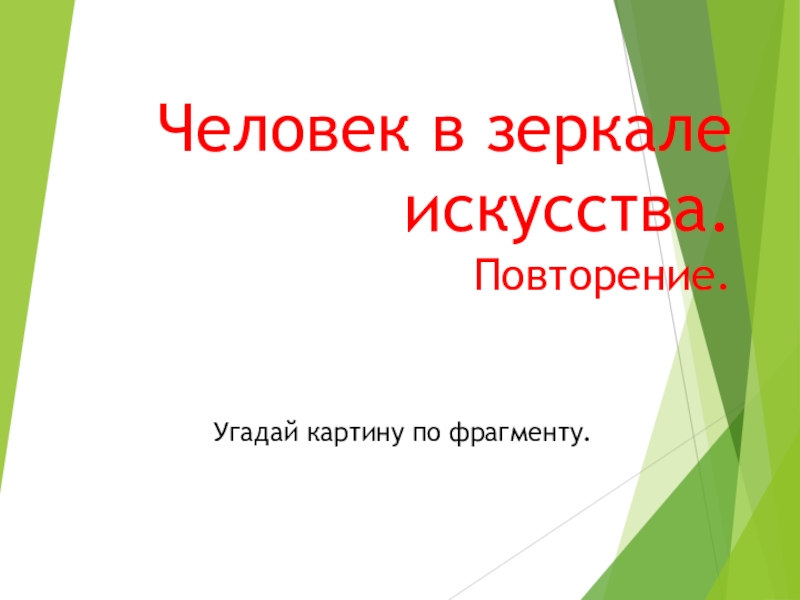 Человек в зеркале искусства.
Повторение.

Угадай картину по фрагменту.